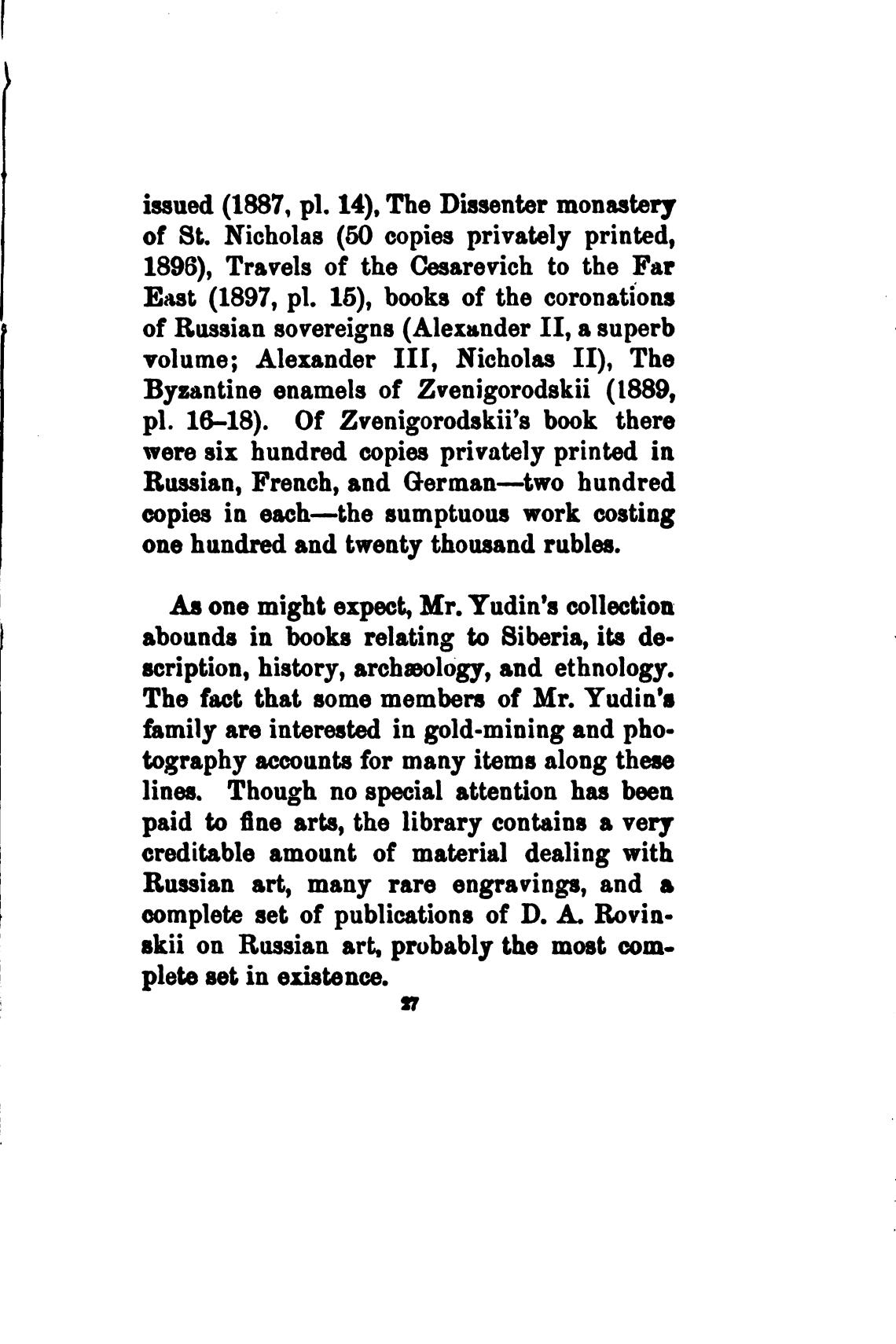 issued (1887, pl. 14), The Dissenter monastery of St. Nicholas (50 copies privately printed, 1896), Travels of the Cesarevich to the Far East (1897, pl. 15), books of the coronations of Russian sovereigns (Alexander II, a superb volume; Alexander III, Nicholas II), The Byzantine enamels of Zvenigorodskii (1889, pl. 16–18). Of Zvenigorodskii's book there were six hundred copies privately printed in Russian, French, and German—two hundred copies in each—the sumptuous work costing one hundred and twenty thousand rubles.

As one might expect, Mr. Yudin's collection abounds in books relating to Siberia, its description, history, archæology, and ethnology. The fact that some members of Mr. Yudin's family are interested in gold-mining and photography accounts for many items along these lines. Though no special attention has been paid to fine arts, the library contains a very creditable amount of material dealing with Russian art, many rare engravings, and a complete set of publications of D. A. Rovinskii on Russian art, probably the most complete set in existence.

27